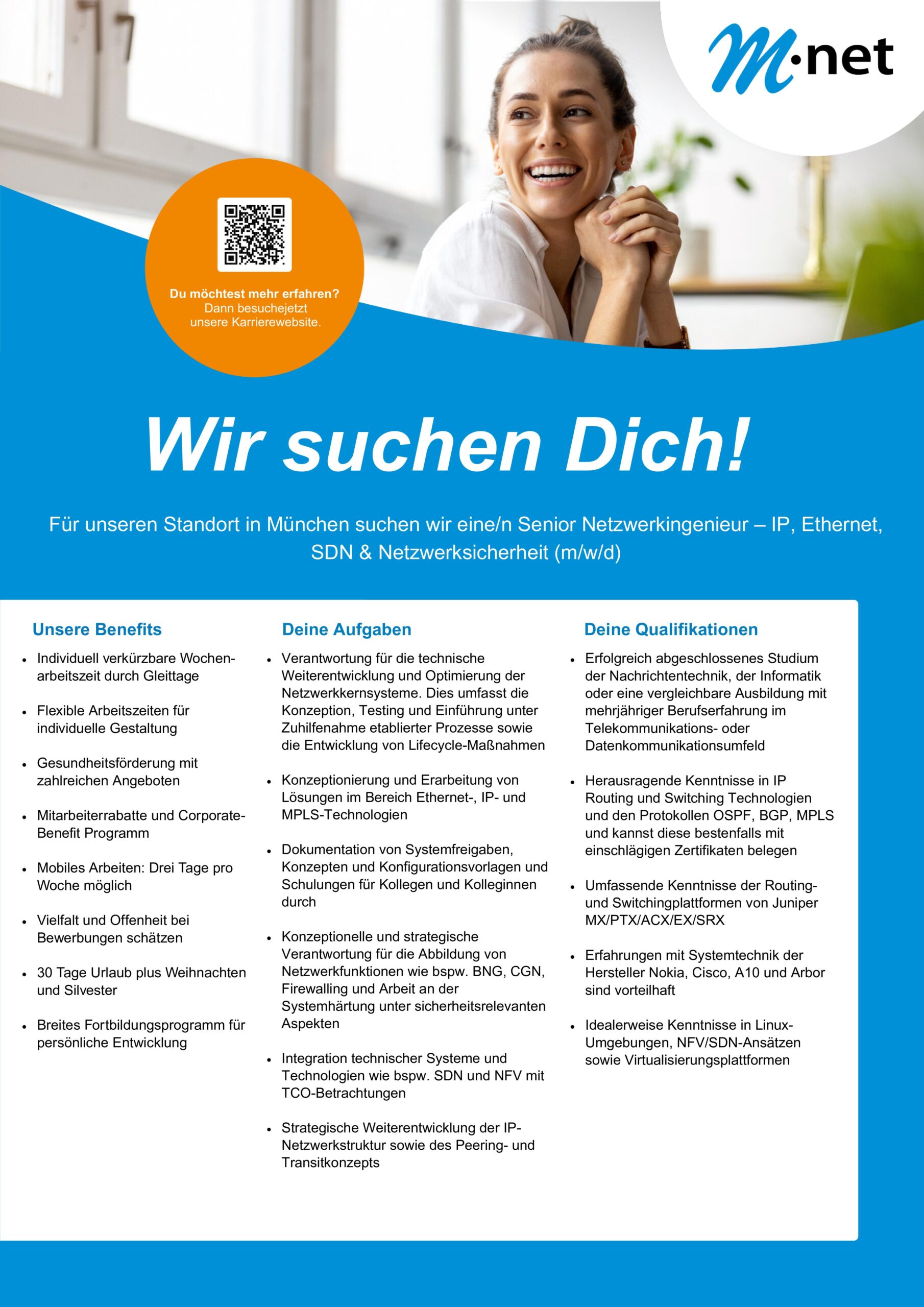 M·net

Du möchtest mehr erfahren?
Dann besuchejetzt
unsere Karrierewebsite.

Wir suchen Dich!

Für unseren Standort in München suchen wir eine/n Senior Netzwerkingenieur – IP, Ethernet, SDN & Netzwerksicherheit (m/w/d)

Unsere Benefits

• Individuell verkürzbare Wochenarbeitszeit durch Gleittage
• Flexible Arbeitszeiten für individuelle Gestaltung
• Gesundheitsförderung mit zahlreichen Angeboten
• Mitarbeiterrabatte und Corporate-Benefit Programm
• Mobiles Arbeiten: Drei Tage pro Woche möglich
• Vielfalt und Offenheit bei Bewerbungen schätzen
• 30 Tage Urlaub plus Weihnachten und Silvester
• Breites Fortbildungsprogramm für persönliche Entwicklung

Deine Aufgaben

• Verantwortung für die technische Weiterentwicklung und Optimierung der Netzwerkkernsysteme. Dies umfasst die Konzeption, Testing und Einführung unter Zuhilfenahme etablierter Prozesse sowie die Entwicklung von Lifecycle-Maßnahmen
• Konzeptionierung und Erarbeitung von Lösungen im Bereich Ethernet-, IP- und MPLS-Technologien
• Dokumentation von Systemfreigaben, Konzepten und Konfigurationsvorlagen und Schulungen für Kollegen und Kolleginnen durch
• Konzeptionelle und strategische Verantwortung für die Abbildung von Netzwerkfunktionen wie bspw. BNG, CGN, Firewalling und Arbeit an der Systemhärtung unter sicherheitsrelevanten Aspekten
• Integration technischer Systeme und Technologien wie bspw. SDN und NFV mit TCO-Betrachtungen
• Strategische Weiterentwicklung der IP-Netzwerkstruktur sowie des Peering- und Transitkonzepts

Deine Qualifikationen

• Erfolgreich abgeschlossenes Studium der Nachrichtentechnik, der Informatik oder eine vergleichbare Ausbildung mit mehrjähriger Berufserfahrung im Telekommunikations- oder Datenkommunikationsumfeld
• Herausragende Kenntnisse in IP Routing und Switching Technologien und den Protokollen OSPF, BGP, MPLS und kannst diese bestenfalls mit einschlägigen Zertifikaten belegen
• Umfassende Kenntnisse der Routing- und Switchingplattformen von Juniper MX/PTX/ACX/EX/SRX
• Erfahrungen mit Systemtechnik der Hersteller Nokia, Cisco, A10 und Arbor sind vorteilhaft
• Idealerweise Kenntnisse in Linux-Umgebungen, NFV/SDN-Ansätzen sowie Virtualisierungsplattformen